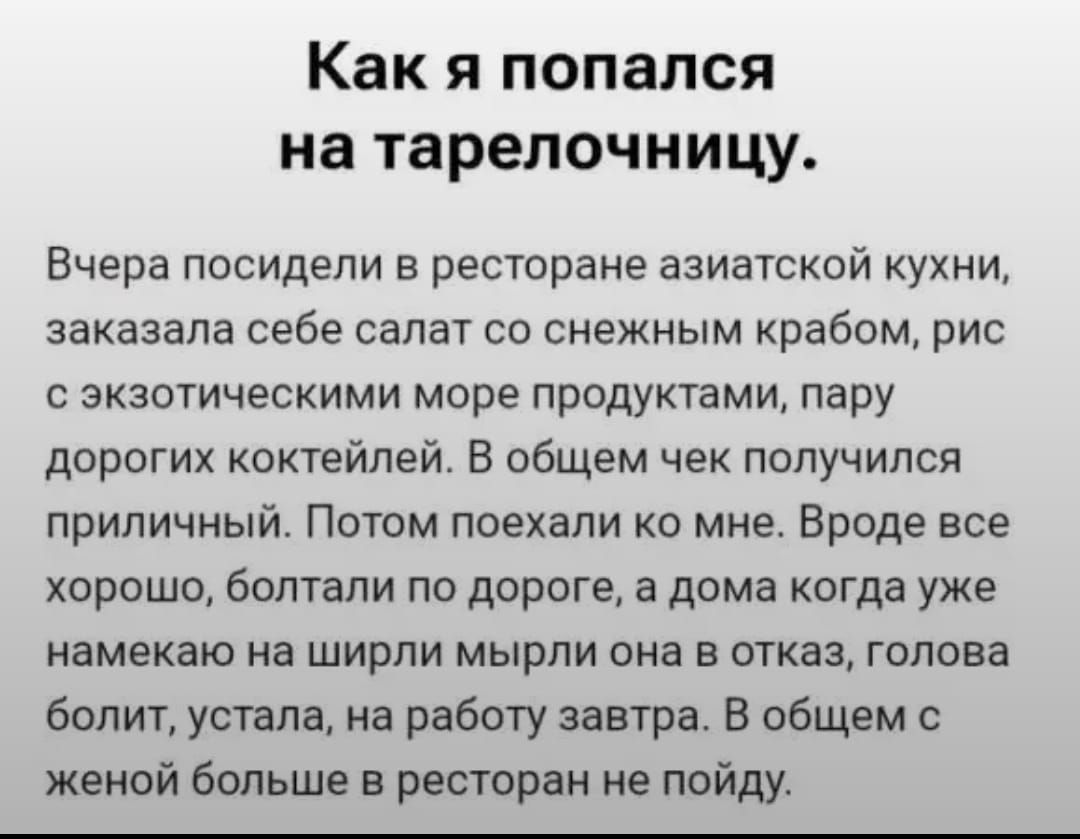 Как я попался на тарелочницу.

Вчера посидели в ресторане азиатской кухни, заказала себе салат со снежным крабом, рис с экзотическими море продуктами, пару дорогих коктейлей. В общем чек получился приличный. Потом поехали ко мне. Вроде все хорошо, болтали по дороге, а дома когда уже намекаю на ширли мырли она в отказ, голова болит, устала, на работу завтра. В общем с женой больше в ресторан не пойду.